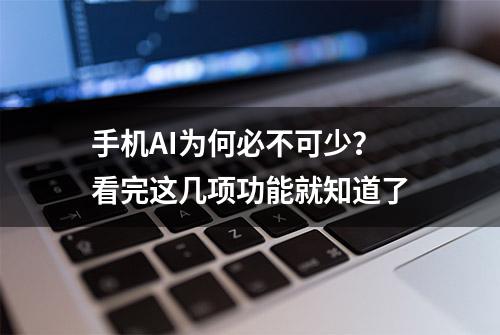 手机AI为何必不可少?
看完这几项功能就知道了